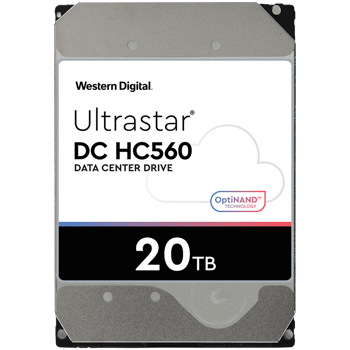 Western Digital.

Ultrastar®
DC HC560
DATA CENTER DRIVE

OptiNAND™
TECHNOLOGY

20TB